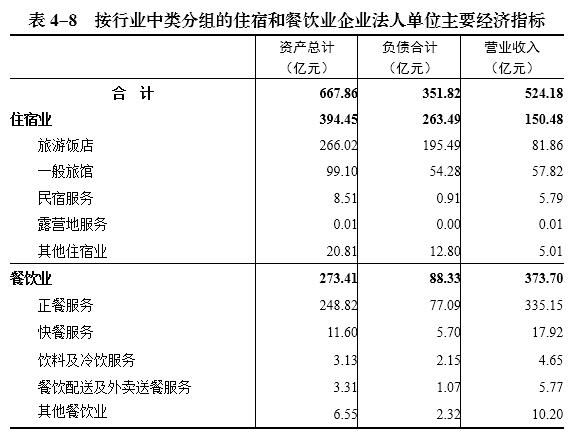 表 4–8　按行业中类分组的住宿和餐饮业企业法人单位主要经济指标

| | 资产总计（亿元） | 负债合计（亿元） | 营业收入（亿元） |
|---|---|---|---|
| 合　计 | 667.86 | 351.82 | 524.18 |
| 住宿业 | 394.45 | 263.49 | 150.48 |
| 旅游饭店 | 266.02 | 195.49 | 81.86 |
| 一般旅馆 | 99.10 | 54.28 | 57.82 |
| 民宿服务 | 8.51 | 0.91 | 5.79 |
| 露营地服务 | 0.01 | 0.00 | 0.01 |
| 其他住宿业 | 20.81 | 12.80 | 5.01 |
| 餐饮业 | 273.41 | 88.33 | 373.70 |
| 正餐服务 | 248.82 | 77.09 | 335.15 |
| 快餐服务 | 11.60 | 5.70 | 17.92 |
| 饮料及冷饮服务 | 3.13 | 2.15 | 4.65 |
| 餐饮配送及外卖送餐服务 | 3.31 | 1.07 | 5.77 |
| 其他餐饮业 | 6.55 | 2.32 | 10.20 |